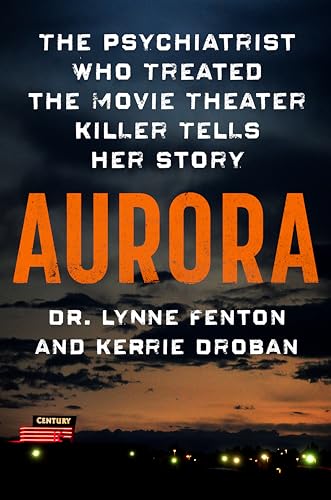 THE PSYCHIATRIST WHO TREATED THE MOVIE THEATER KILLER TELLS HER STORY

AURORA

DR. LYNNE FENTON AND KERRIE DROBAN

CENTURY